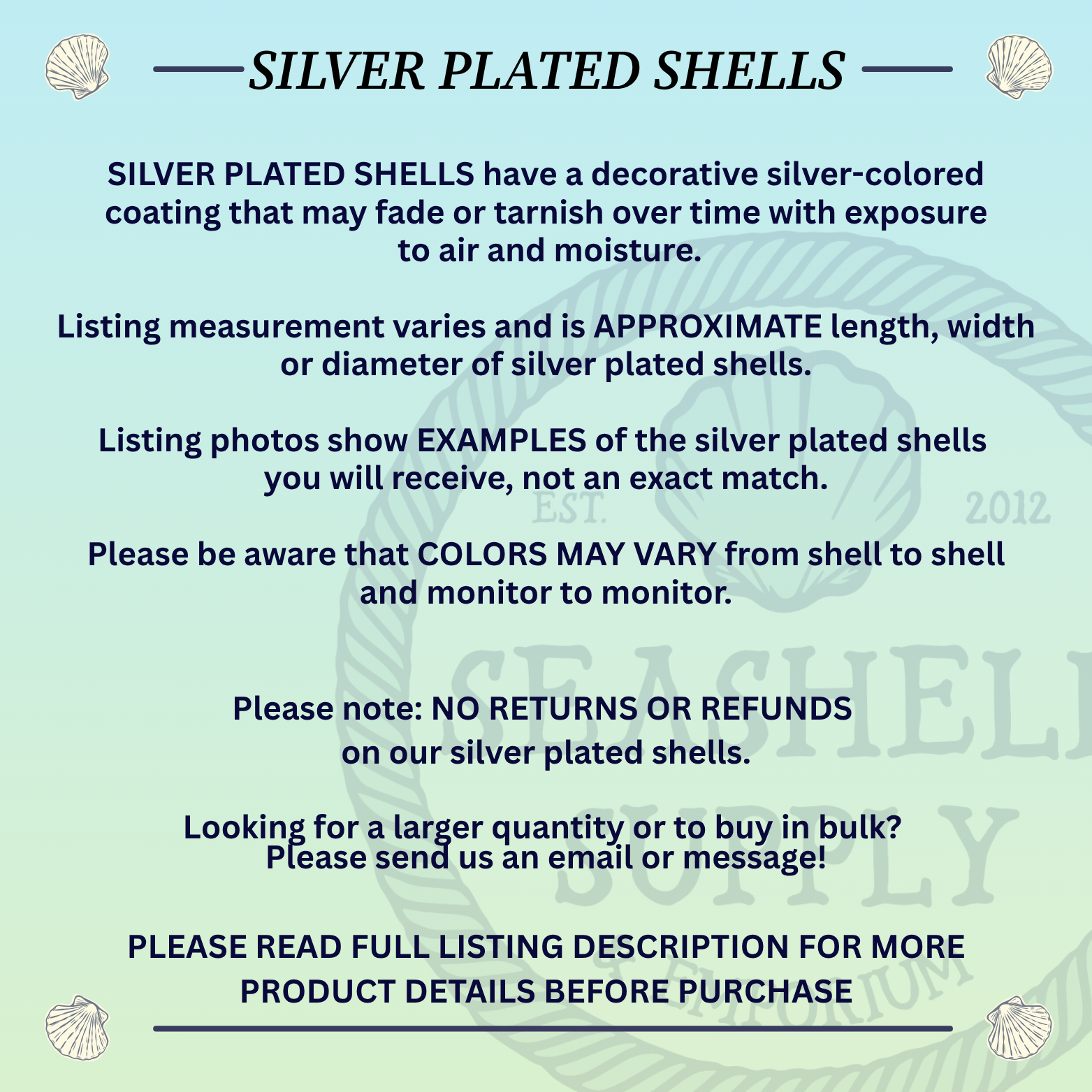 SILVER PLATED SHELLS

SILVER PLATED SHELLS have a decorative silver-colored coating that may fade or tarnish over time with exposure to air and moisture.

Listing measurement varies and is APPROXIMATE length, width or diameter of silver plated shells.

Listing photos show EXAMPLES of the silver plated shells you will receive, not an exact match.

Please be aware that COLORS MAY VARY from shell to shell and monitor to monitor.

Please note: NO RETURNS OR REFUNDS on our silver plated shells.

Looking for a larger quantity or to buy in bulk? Please send us an email or message!

PLEASE READ FULL LISTING DESCRIPTION FOR MORE PRODUCT DETAILS BEFORE PURCHASE

EST. 2012 SEASHELL SUPPLY & EMPORIUM